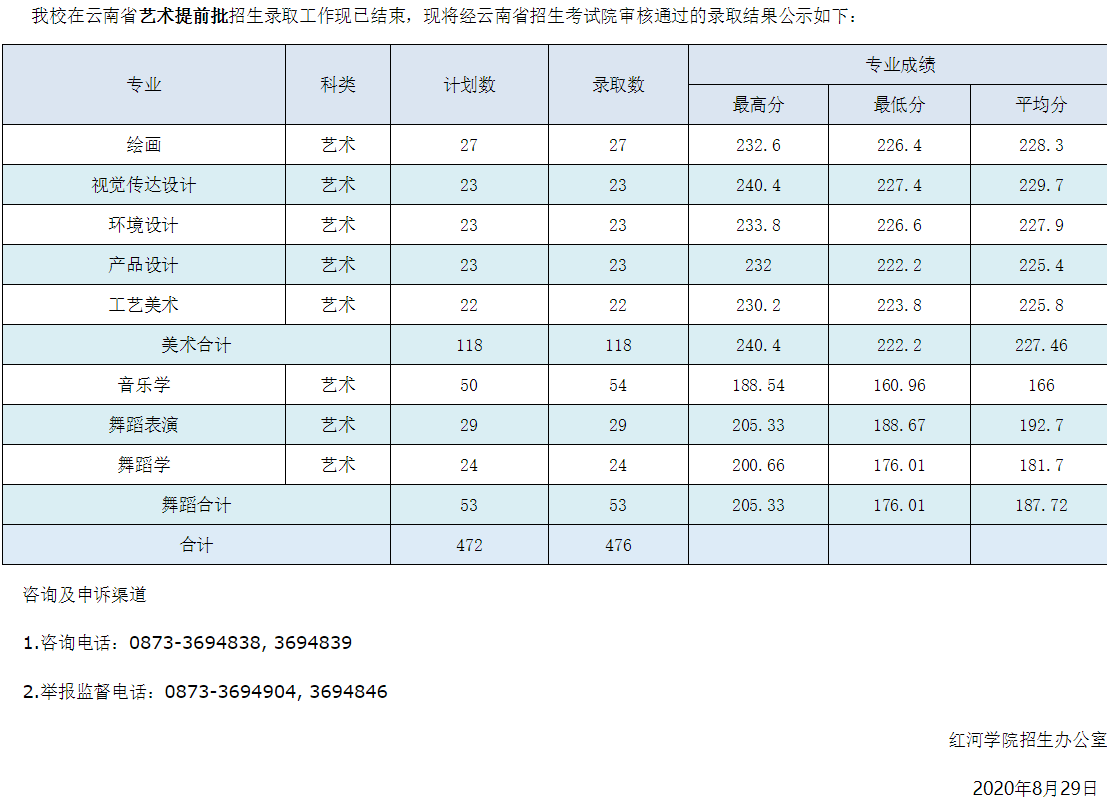 我校在云南省艺术提前批招生录取工作现已结束，现将经云南省招生考试院审核通过的录取结果公示如下：

| 专业 | 科类 | 计划数 | 录取数 | 专业成绩 | | |
|---|---|---|---|---|---|---|
| | | | | 最高分 | 最低分 | 平均分 |
| 绘画 | 艺术 | 27 | 27 | 232.6 | 226.4 | 228.3 |
| 视觉传达设计 | 艺术 | 23 | 23 | 240.4 | 227.4 | 229.7 |
| 环境设计 | 艺术 | 23 | 23 | 233.8 | 226.6 | 227.9 |
| 产品设计 | 艺术 | 23 | 23 | 232 | 222.2 | 225.4 |
| 工艺美术 | 艺术 | 22 | 22 | 230.2 | 223.8 | 225.8 |
| 美术合计 | | 118 | 118 | 240.4 | 222.2 | 227.46 |
| 音乐学 | 艺术 | 50 | 54 | 188.54 | 160.96 | 166 |
| 舞蹈表演 | 艺术 | 29 | 29 | 205.33 | 188.67 | 192.7 |
| 舞蹈学 | 艺术 | 24 | 24 | 200.66 | 176.01 | 181.7 |
| 舞蹈合计 | | 53 | 53 | 205.33 | 176.01 | 187.72 |
| 合计 | | 472 | 476 | | | |

咨询及申诉渠道

1.咨询电话：0873-3694838, 3694839

2.举报监督电话：0873-3694904, 3694846

红河学院招生办公室

2020年8月29日